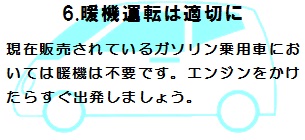 6.暖機運転は適切に

現在販売されているガソリン乗用車においては暖機は不要です。エンジンをかけたらすぐ出発しましょう。